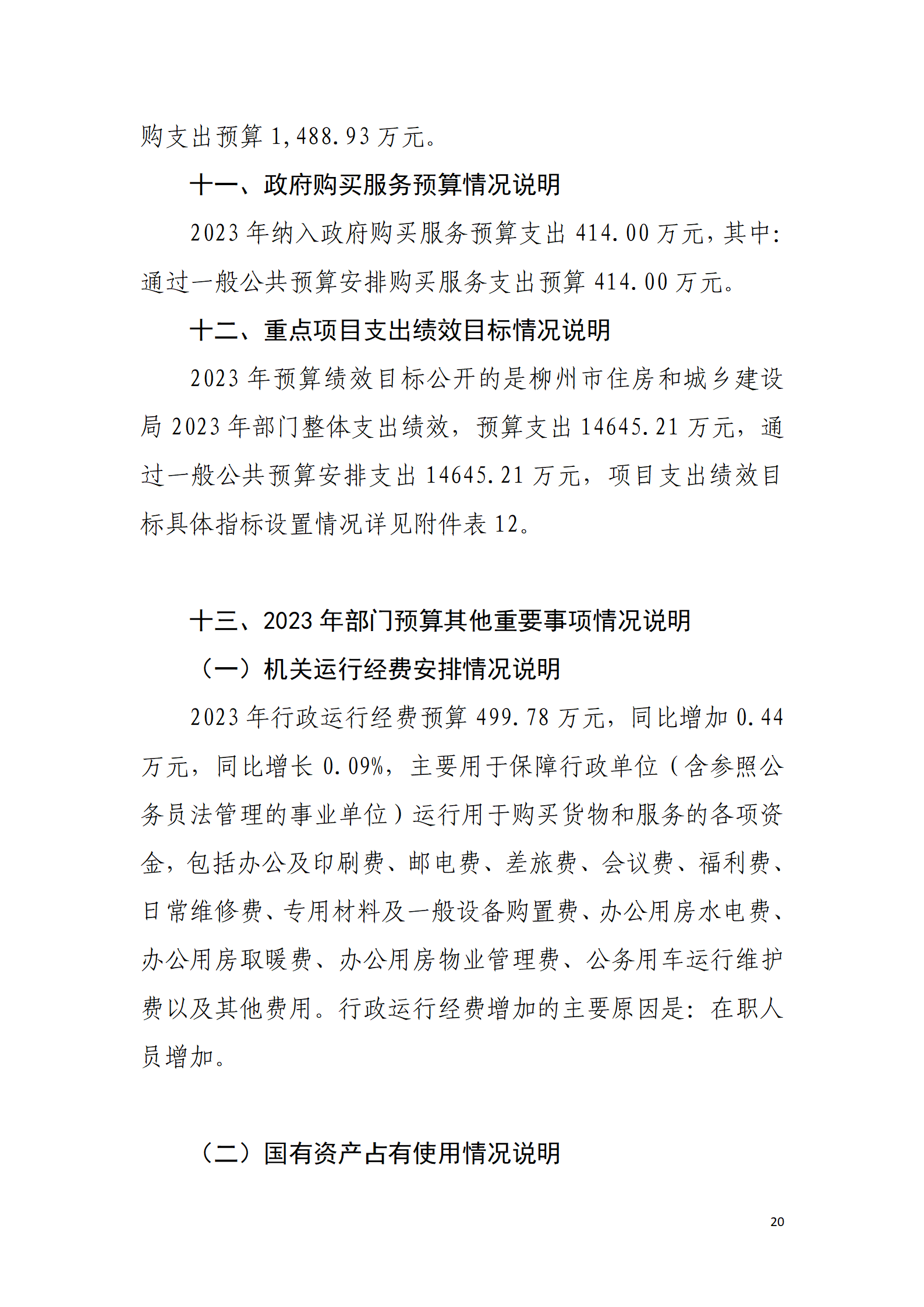 购支出预算 1,488.93 万元。

十一、政府购买服务预算情况说明

2023 年纳入政府购买服务预算支出 414.00 万元，其中：通过一般公共预算安排购买服务支出预算 414.00 万元。

十二、重点项目支出绩效目标情况说明

2023 年预算绩效目标公开的是柳州市住房和城乡建设局 2023 年部门整体支出绩效，预算支出 14645.21 万元，通过一般公共预算安排支出 14645.21 万元，项目支出绩效目标具体指标设置情况详见附件表 12。

十三、2023 年部门预算其他重要事项情况说明

（一）机关运行经费安排情况说明

2023 年行政运行经费预算 499.78 万元，同比增加 0.44 万元，同比增长 0.09%，主要用于保障行政单位（含参照公务员法管理的事业单位）运行用于购买货物和服务的各项资金，包括办公及印刷费、邮电费、差旅费、会议费、福利费、日常维修费、专用材料及一般设备购置费、办公用房水电费、办公用房取暖费、办公用房物业管理费、公务用车运行维护费以及其他费用。行政运行经费增加的主要原因是：在职人员增加。

（二）国有资产占有使用情况说明

20